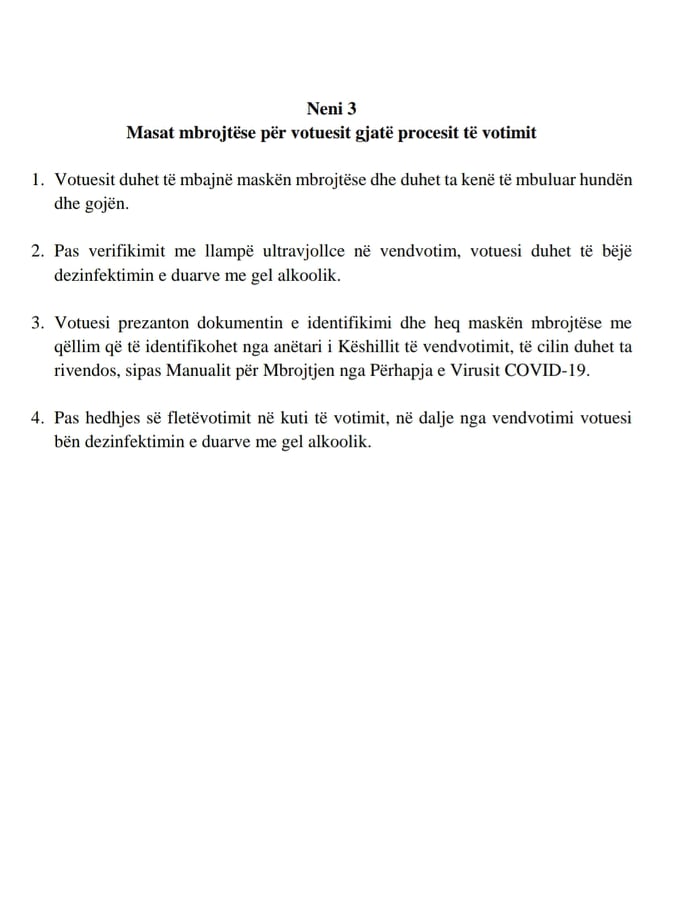 Neni 3
Masat mbrojtëse për votuesit gjatë procesit të votimit

1. Votuesit duhet të mbajnë maskën mbrojtëse dhe duhet ta kenë të mbuluar hundën dhe gojën.

2. Pas verifikimit me llampë ultravjollce në vendvotim, votuesi duhet të bëjë dezinfektimin e duarve me gel alkoolik.

3. Votuesi prezanton dokumentin e identifikimi dhe heq maskën mbrojtëse me qëllim që të identifikohet nga anëtari i Këshillit të vendvotimit, të cilin duhet ta rivendos, sipas Manualit për Mbrojtjen nga Përhapja e Virusit COVID-19.

4. Pas hedhjes së fletëvotimit në kuti të votimit, në dalje nga vendvotimi votuesi bën dezinfektimin e duarve me gel alkoolik.